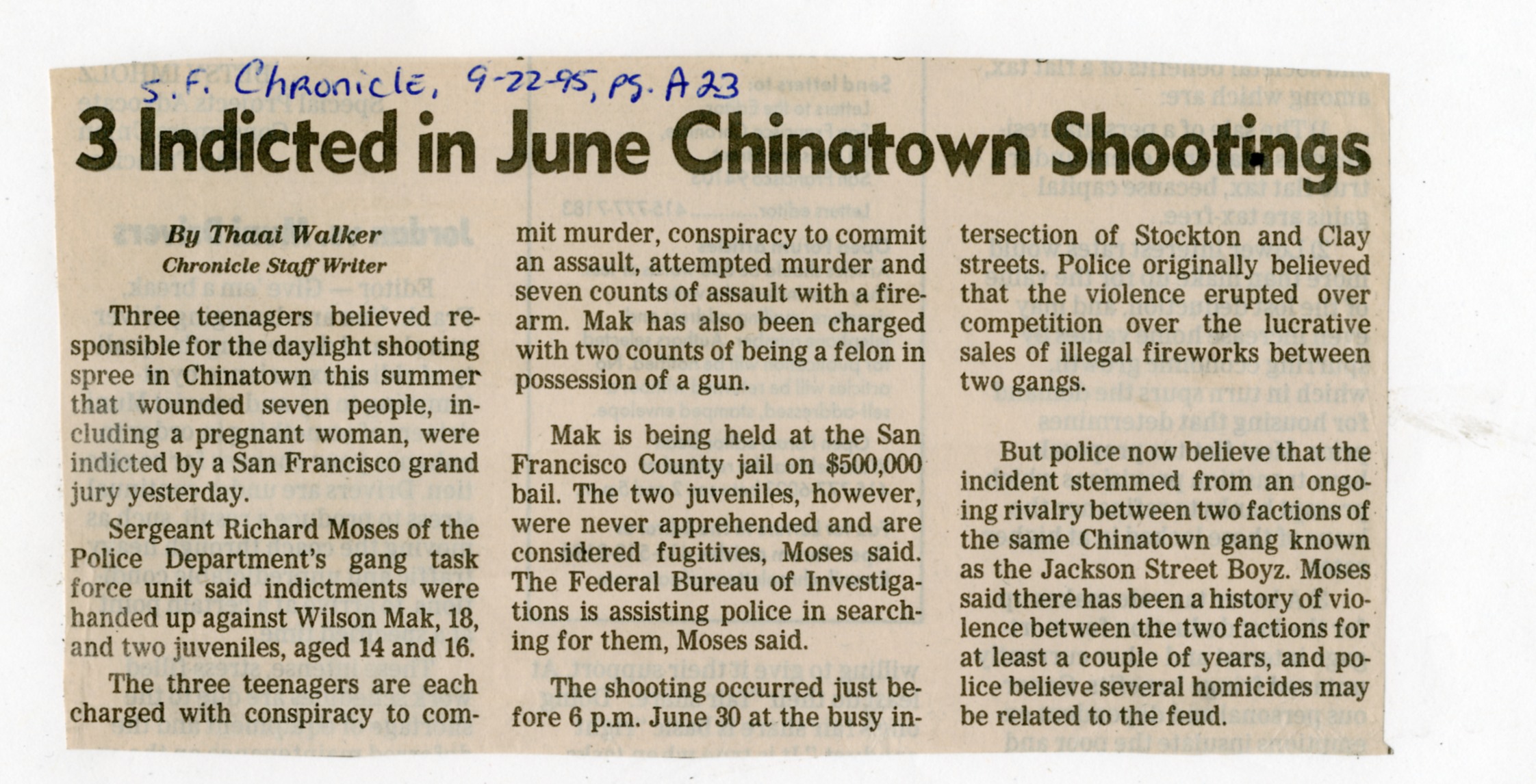 S.F. Chronicle, 9-22-95, pg. A23

3 Indicted in June Chinatown Shootings

By Thaai Walker
Chronicle Staff Writer

Three teenagers believed responsible for the daylight shooting spree in Chinatown this summer that wounded seven people, including a pregnant woman, were indicted by a San Francisco grand jury yesterday.

Sergeant Richard Moses of the Police Department's gang task force unit said indictments were handed up against Wilson Mak, 18, and two juveniles, aged 14 and 16.

The three teenagers are each charged with conspiracy to commit murder, conspiracy to commit an assault, attempted murder and seven counts of assault with a firearm. Mak has also been charged with two counts of being a felon in possession of a gun.

Mak is being held at the San Francisco County jail on $500,000 bail. The two juveniles, however, were never apprehended and are considered fugitives, Moses said. The Federal Bureau of Investigations is assisting police in searching for them, Moses said.

The shooting occurred just before 6 p.m. June 30 at the busy intersection of Stockton and Clay streets. Police originally believed that the violence erupted over competition over the lucrative sales of illegal fireworks between two gangs.

But police now believe that the incident stemmed from an ongoing rivalry between two factions of the same Chinatown gang known as the Jackson Street Boyz. Moses said there has been a history of violence between the two factions for at least a couple of years, and police believe several homicides may be related to the feud.